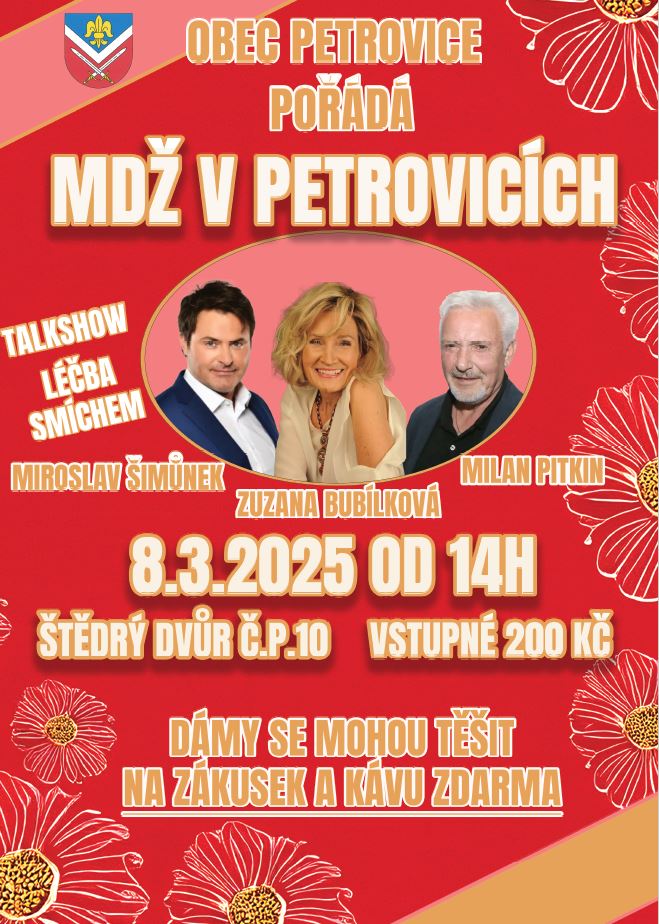 OBEC PETROVICE
POŘÁDÁ

MDŽ V PETROVICÍCH

TALKSHOW
LÉČBA
SMÍCHEM

MIROSLAV ŠIMŮNEK

ZUZANA BUBÍLKOVÁ

MILAN PITKIN

8.3.2025 OD 14H

ŠTĚDRÝ DVŮR Č.P.10 VSTUPNÉ 200 KČ

DÁMY SE MOHOU TĚŠIT
NA ZÁKUSEK A KÁVU ZDARMA